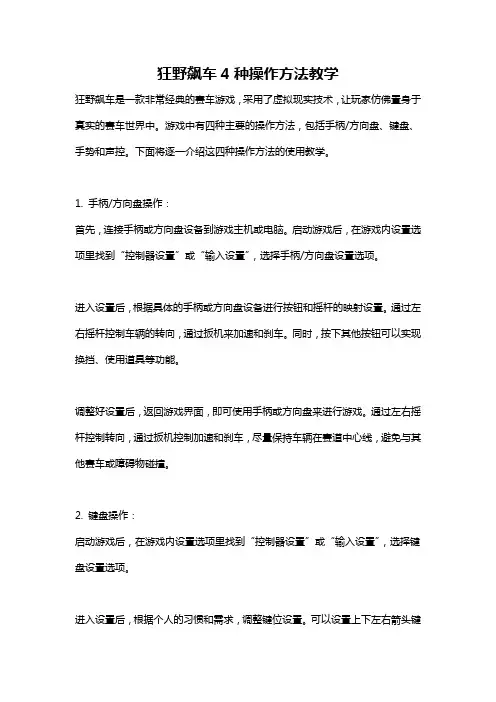 狂野飙车 4 种操作方法教学

狂野飙车是一款非常经典的赛车游戏，采用了虚拟现实技术，让玩家仿佛置身于真实的赛车世界中。游戏中有四种主要的操作方法，包括手柄/方向盘、键盘、手势和声控。下面将逐一介绍这四种操作方法的使用教学。

1. 手柄/方向盘操作：
首先，连接手柄或方向盘设备到游戏主机或电脑。启动游戏后，在游戏内设置选项里找到“控制器设置”或“输入设置”，选择手柄/方向盘设置选项。

进入设置后，根据具体的手柄或方向盘设备进行按钮和摇杆的映射设置。通过左右摇杆控制车辆的转向，通过扳机来加速和刹车。同时，按下其他按钮可以实现换挡、使用道具等功能。

调整好设置后，返回游戏界面，即可使用手柄或方向盘来进行游戏。通过左右摇杆控制转向，通过扳机控制加速和刹车，尽量保持车辆在赛道中心线，避免与其他赛车或障碍物碰撞。

2. 键盘操作：
启动游戏后，在游戏内设置选项里找到“控制器设置”或“输入设置”，选择键盘设置选项。

进入设置后，根据个人的习惯和需求，调整键位设置。可以设置上下左右箭头键